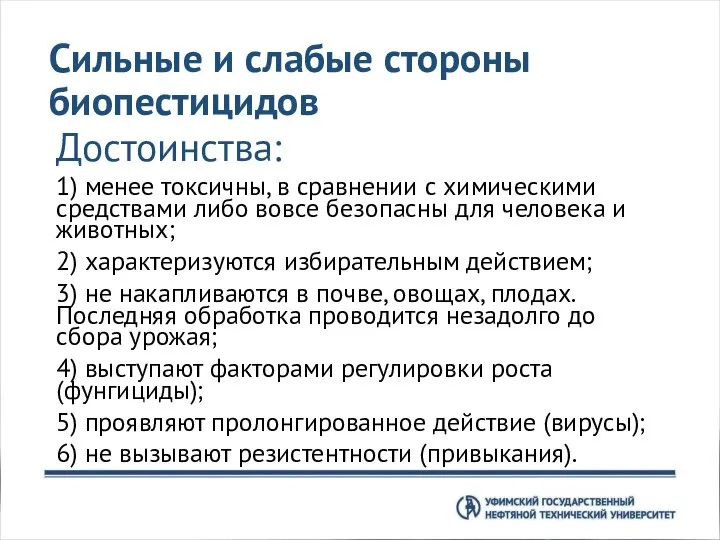 Сильные и слабые стороны биопестицидов

Достоинства:

1) менее токсичны, в сравнении с химическими средствами либо вовсе безопасны для человека и животных;

2) характеризуются избирательным действием;

3) не накапливаются в почве, овощах, плодах. Последняя обработка проводится незадолго до сбора урожая;

4) выступают факторами регулировки роста (фунгициды);

5) проявляют пролонгированное действие (вирусы);

6) не вызывают резистентности (привыкания).

УФИМСКИЙ ГОСУДАРСТВЕННЫЙ НЕФТЯНОЙ ТЕХНИЧЕСКИЙ УНИВЕРСИТЕТ